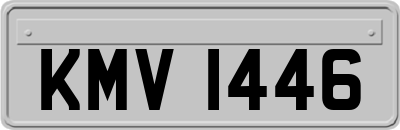 KMV 1446